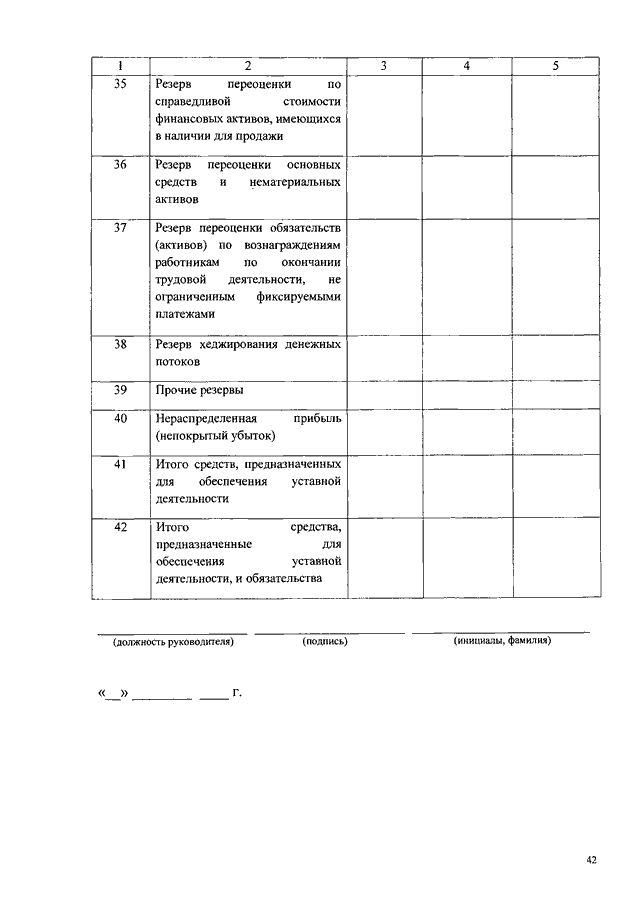 | 1 | 2 | 3 | 4 | 5 |
|---|---|---|---|---|
| 35 | Резерв переоценки по справедливой стоимости финансовых активов, имеющихся в наличии для продажи | | | |
| 36 | Резерв переоценки основных средств и нематериальных активов | | | |
| 37 | Резерв переоценки обязательств (активов) по вознаграждениям работникам по окончании трудовой деятельности, не ограниченным фиксируемыми платежами | | | |
| 38 | Резерв хеджирования денежных потоков | | | |
| 39 | Прочие резервы | | | |
| 40 | Нераспределенная прибыль (непокрытый убыток) | | | |
| 41 | Итого средств, предназначенных для обеспечения уставной деятельности | | | |
| 42 | Итого средства, предназначенные для обеспечения уставной деятельности, и обязательства | | | |

(должность руководителя) (подпись) (инициалы, фамилия)

«__» ________ ____ г.

42